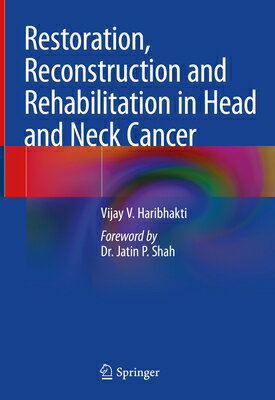 Restoration, Reconstruction and Rehabilitation in Head and Neck Cancer

Vijay V. Haribhakti

Foreword by
Dr. Jatin P. Shah

Springer